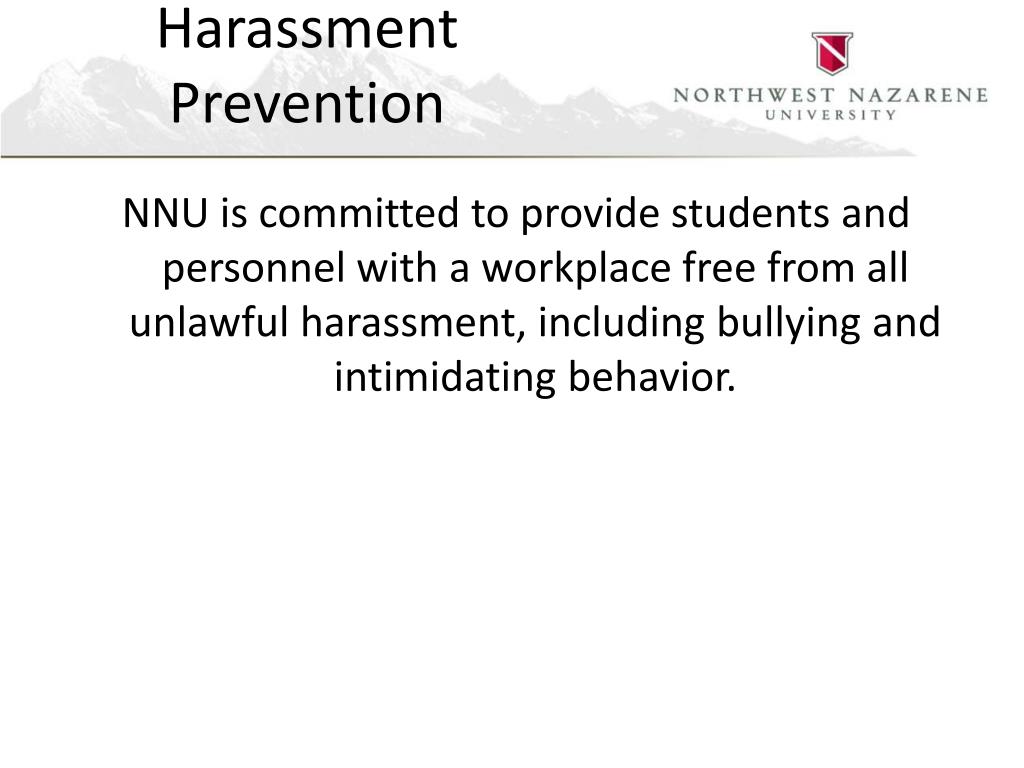 Harassment Prevention

NORTHWEST NAZARENE UNIVERSITY

NNU is committed to provide students and personnel with a workplace free from all unlawful harassment, including bullying and intimidating behavior.